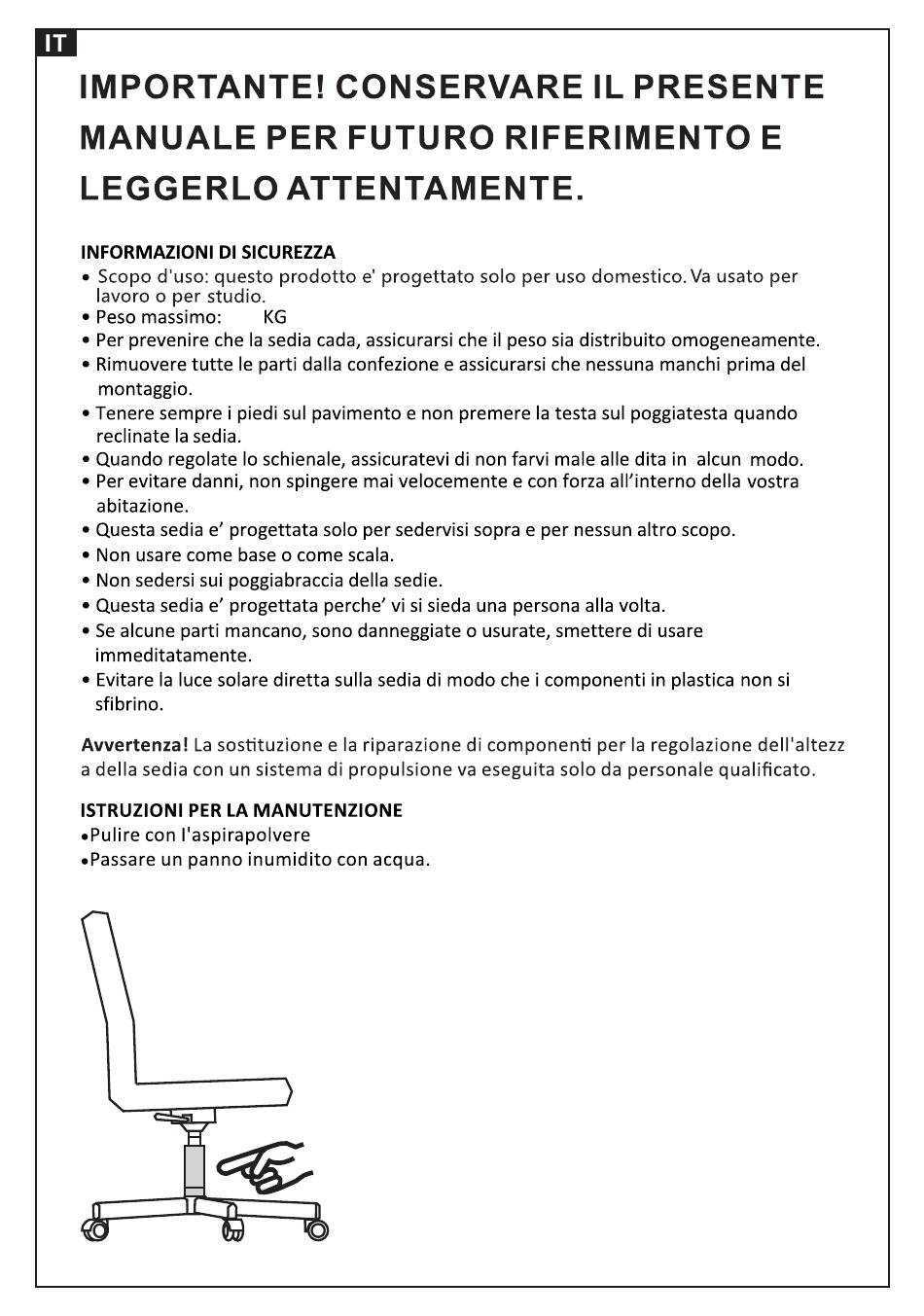 IT

IMPORTANTE! CONSERVARE IL PRESENTE MANUALE PER FUTURO RIFERIMENTO E LEGGERLO ATTENTAMENTE.

INFORMAZIONI DI SICUREZZA
• Scopo d'uso: questo prodotto e' progettato solo per uso domestico. Va usato per lavoro o per studio.
• Peso massimo: KG
• Per prevenire che la sedia cada, assicurarsi che il peso sia distribuito omogeneamente.
• Rimuovere tutte le parti dalla confezione e assicurarsi che nessuna manchi prima del montaggio.
• Tenere sempre i piedi sul pavimento e non premere la testa sul poggiatesta quando reclinate la sedia.
• Quando regolate lo schienale, assicuratevi di non farvi male alle dita in alcun modo.
• Per evitare danni, non spingere mai velocemente e con forza all'interno della vostra abitazione.
• Questa sedia e' progettata solo per sedervisi sopra e per nessun altro scopo.
• Non usare come base o come scala.
• Non sedersi sui poggiabraccia della sedie.
• Questa sedia e' progettata perche' vi si sieda una persona alla volta.
• Se alcune parti mancano, sono danneggiate o usurate, smettere di usare immeditatamente.
• Evitare la luce solare diretta sulla sedia di modo che i componenti in plastica non si sfibrino.

Avvertenza! La sostituzione e la riparazione di componenti per la regolazione dell'altezz a della sedia con un sistema di propulsione va eseguita solo da personale qualificato.

ISTRUZIONI PER LA MANUTENZIONE
• Pulire con l'aspirapolvere
• Passare un panno inumidito con acqua.